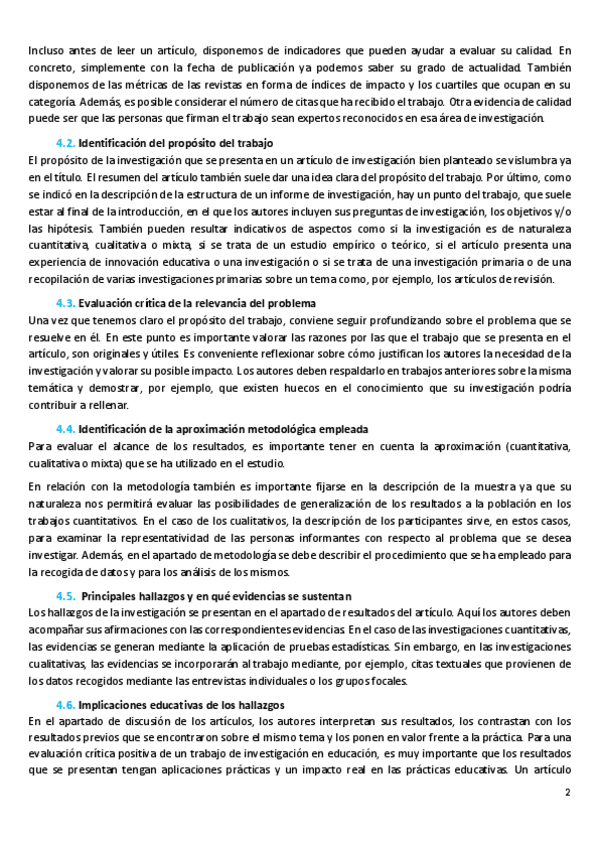 Incluso antes de leer un artículo, disponemos de indicadores que pueden ayudar a evaluar su calidad. En concreto, simplemente con la fecha de publicación ya podemos saber su grado de actualidad. También disponemos de las métricas de las revistas en forma de índices de impacto y los cuartiles que ocupan en su categoría. Además, es posible considerar el número de citas que ha recibido el trabajo. Otra evidencia de calidad puede ser que las personas que firman el trabajo sean expertos reconocidos en esa área de investigación.

4.2. Identificación del propósito del trabajo

El propósito de la investigación que se presenta en un artículo de investigación bien planteado se vislumbra ya en el título. El resumen del artículo también suele dar una idea clara del propósito del trabajo. Por último, como se indicó en la descripción de la estructura de un informe de investigación, hay un punto del trabajo, que suele estar al final de la introducción, en el que los autores incluyen sus preguntas de investigación, los objetivos y/o las hipótesis. También pueden resultar indicativos de aspectos como si la investigación es de naturaleza cuantitativa, cualitativa o mixta, si se trata de un estudio empírico o teórico, si el artículo presenta una experiencia de innovación educativa o una investigación o si se trata de una investigación primaria o de una recopilación de varias investigaciones primarias sobre un tema como, por ejemplo, los artículos de revisión.

4.3. Evaluación crítica de la relevancia del problema

Una vez que tenemos claro el propósito del trabajo, conviene seguir profundizando sobre el problema que se resuelve en él. En este punto es importante valorar las razones por las que el trabajo que se presenta en el artículo, son originales y útiles. Es conveniente reflexionar sobre cómo justifican los autores la necesidad de la investigación y valorar su posible impacto. Los autores deben respaldarlo en trabajos anteriores sobre la misma temática y demostrar, por ejemplo, que existen huecos en el conocimiento que su investigación podría contribuir a rellenar.

4.4. Identificación de la aproximación metodológica empleada

Para evaluar el alcance de los resultados, es importante tener en cuenta la aproximación (cuantitativa, cualitativa o mixta) que se ha utilizado en el estudio.

En relación con la metodología también es importante fijarse en la descripción de la muestra ya que su naturaleza nos permitirá evaluar las posibilidades de generalización de los resultados a la población en los trabajos cuantitativos. En el caso de los cualitativos, la descripción de los participantes sirve, en estos casos, para examinar la representatividad de las personas informantes con respecto al problema que se desea investigar. Además, en el apartado de metodología se debe describir el procedimiento que se ha empleado para la recogida de datos y para los análisis de los mismos.

4.5. Principales hallazgos y en qué evidencias se sustentan

Los hallazgos de la investigación se presentan en el apartado de resultados del artículo. Aquí los autores deben acompañar sus afirmaciones con las correspondientes evidencias. En el caso de las investigaciones cuantitativas, las evidencias se generan mediante la aplicación de pruebas estadísticas. Sin embargo, en las investigaciones cualitativas, las evidencias se incorporarán al trabajo mediante, por ejemplo, citas textuales que provienen de los datos recogidos mediante las entrevistas individuales o los grupos focales.

4.6. Implicaciones educativas de los hallazgos

En el apartado de discusión de los artículos, los autores interpretan sus resultados, los contrastan con los resultados previos que se encontraron sobre el mismo tema y los ponen en valor frente a la práctica. Para una evaluación crítica positiva de un trabajo de investigación en educación, es muy importante que los resultados que se presentan tengan aplicaciones prácticas y un impacto real en las prácticas educativas. Un artículo

2